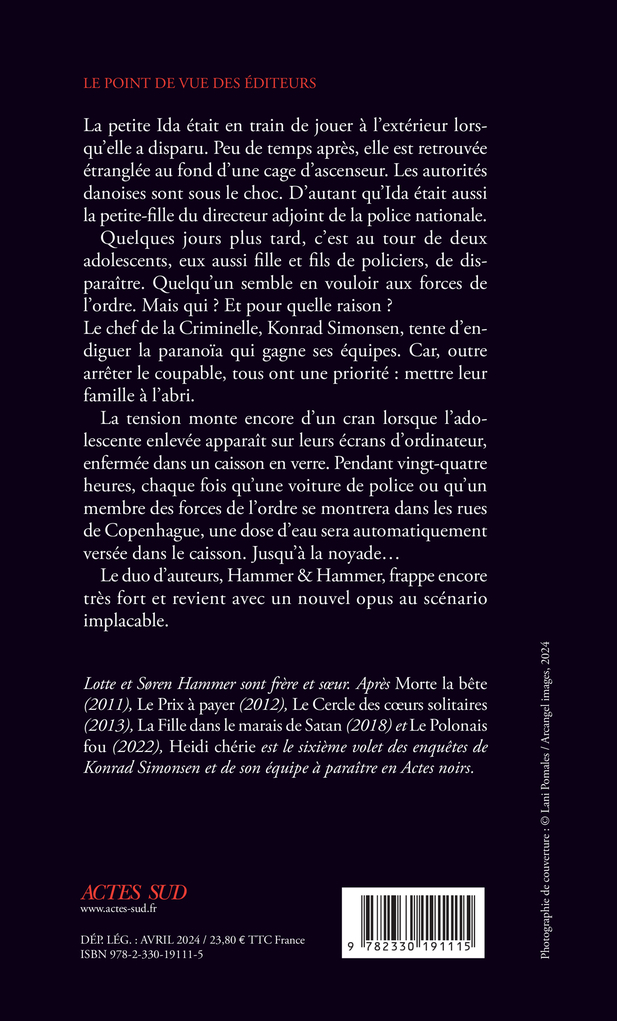 LE POINT DE VUE DES ÉDITEURS

La petite Ida était en train de jouer à l'extérieur lorsqu'elle a disparu. Peu de temps après, elle est retrouvée étranglée au fond d'une cage d'ascenseur. Les autorités danoises sont sous le choc. D'autant qu'Ida était aussi la petite-fille du directeur adjoint de la police nationale.

Quelques jours plus tard, c'est au tour de deux adolescents, eux aussi fille et fils de policiers, de disparaître. Quelqu'un semble en vouloir aux forces de l'ordre. Mais qui ? Et pour quelle raison ?
Le chef de la Criminelle, Konrad Simonsen, tente d'endiguer la paranoïa qui gagne ses équipes. Car, outre arrêter le coupable, tous ont une priorité : mettre leur famille à l'abri.

La tension monte encore d'un cran lorsque l'adolescente enlevée apparaît sur leurs écrans d'ordinateur, enfermée dans un caisson en verre. Pendant vingt-quatre heures, chaque fois qu'une voiture de police ou qu'un membre des forces de l'ordre se montrera dans les rues de Copenhague, une dose d'eau sera automatiquement versée dans le caisson. Jusqu'à la noyade…

Le duo d'auteurs, Hammer & Hammer, frappe encore très fort et revient avec un nouvel opus au scénario implacable.

Lotte et Søren Hammer sont frère et sœur. Après Morte la bête (2011), Le Prix à payer (2012), Le Cercle des cœurs solitaires (2013), La Fille dans le marais de Satan (2018) et Le Polonais fou (2022), Heidi chérie est le sixième volet des enquêtes de Konrad Simonsen et de son équipe à paraître en Actes noirs.

ACTES SUD
www.actes-sud.fr

DÉP. LÉG. : AVRIL 2024 / 23,80 € TTC France
ISBN 978-2-330-19111-5

9 782330 191115

Photographie de couverture : © Lani Pomales / Arcangel images, 2024